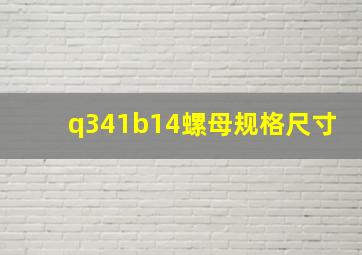 q341b14螺母规格尺寸